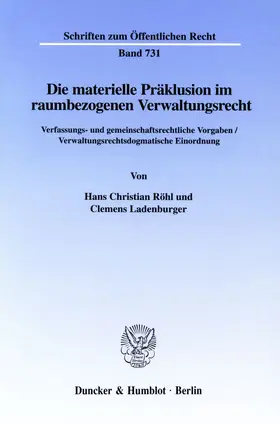 Schriften zum Öffentlichen Recht

Band 731

Die materielle Präklusion im raumbezogenen Verwaltungsrecht

Verfassungs- und gemeinschaftsrechtliche Vorgaben / Verwaltungsrechtsdogmatische Einordnung

Von

Hans Christian Röhl und Clemens Ladenburger

Duncker & Humblot · Berlin